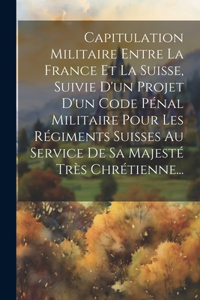 Capitulation Militaire Entre La France Et La Suisse, Suivie D'un Projet D'un Code Pénal Militaire Pour Les Régiments Suisses Au Service De Sa Majesté Très Chrétienne...